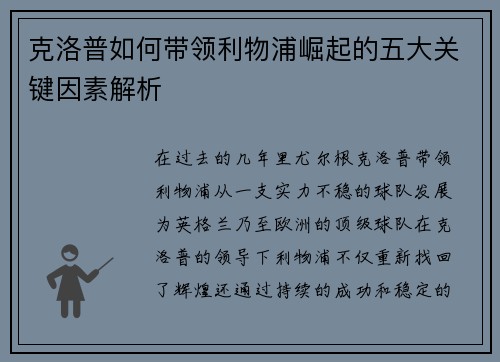 克洛普如何带领利物浦崛起的五大关键因素解析

在过去的几年里尤尔根克洛普带领利物浦从一支实力不稳的球队发展为英格兰乃至欧洲的顶级球队在克洛普的领导下利物浦不仅重新找回了辉煌还通过持续的成功和稳定的